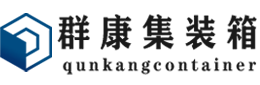 群康集装箱
qunkangcontainer